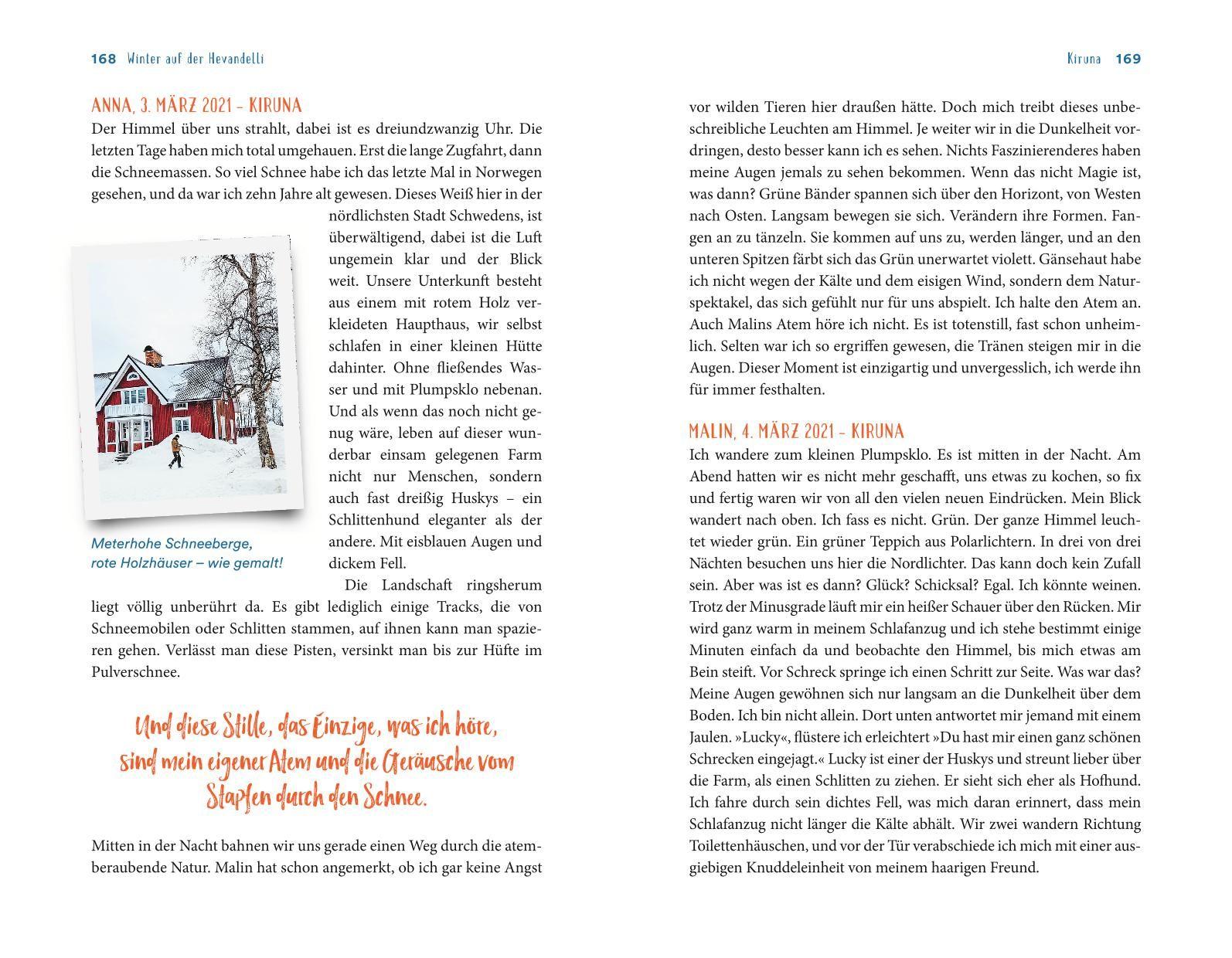 168 Winter auf der Hevandelli

ANNA, 3. MÄRZ 2021 – KIRUNA
Der Himmel über uns strahlt, dabei ist es dreiundzwanzig Uhr. Die letzten Tage haben mich total umgehauen. Erst die lange Zugfahrt, dann die Schneemassen. So viel Schnee habe ich das letzte Mal in Norwegen gesehen, und da war ich zehn Jahre alt gewesen. Dieses Weiß hier in der nördlichsten Stadt Schwedens, ist überwältigend, dabei ist die Luft ungemein klar und der Blick weit. Unsere Unterkunft besteht aus einem mit rotem Holz verkleideten Haupthaus, wir selbst schlafen in einer kleinen Hütte dahinter. Ohne fließendes Wasser und mit Plumpsklo nebenan. Und als wenn das noch nicht genug wäre, leben auf dieser wunderbar einsam gelegenen Farm nicht nur Menschen, sondern auch fast dreißig Huskys – ein Schlittenhund eleganter als der andere. Mit eisblauen Augen und dickem Fell.

Meterhohe Schneeberge, rote Holzhäuser – wie gemalt!

Die Landschaft ringsherum liegt völlig unberührt da. Es gibt lediglich einige Tracks, die von Schneemobilen oder Schlitten stammen, auf ihnen kann man spazieren gehen. Verlässt man diese Pisten, versinkt man bis zur Hüfte im Pulverschnee.

Und diese Stille, das Einzige, was ich höre, sind mein eigener Atem und die Geräusche vom Stapfen durch den Schnee.

Mitten in der Nacht bahnen wir uns gerade einen Weg durch die atemberaubende Natur. Malin hat schon angemerkt, ob ich gar keine Angst

Kiruna 169

vor wilden Tieren hier draußen hätte. Doch mich treibt dieses unbeschreibliche Leuchten am Himmel. Je weiter wir in die Dunkelheit vordringen, desto besser kann ich es sehen. Nichts Faszinierenderes haben meine Augen jemals zu sehen bekommen. Wenn das nicht Magie ist, was dann? Grüne Bänder spannen sich über den Horizont, von Westen nach Osten. Langsam bewegen sie sich. Verändern ihre Formen. Fangen an zu tänzeln. Sie kommen auf uns zu, werden länger, und an den unteren Spitzen färbt sich das Grün unerwartet violett. Gänsehaut habe ich nicht wegen der Kälte und dem eisigen Wind, sondern dem Naturspektakel, das sich gefühlt nur für uns abspielt. Ich halte den Atem an. Auch Malins Atem höre ich nicht. Es ist totenstill, fast schon unheimlich. Selten war ich so ergriffen gewesen, die Tränen steigen mir in die Augen. Dieser Moment ist einzigartig und unvergesslich, ich werde ihn für immer festhalten.

MALIN, 4. MÄRZ 2021 – KIRUNA
Ich wandere zum kleinen Plumpsklo. Es ist mitten in der Nacht. Am Abend hatten wir es nicht mehr geschafft, uns etwas zu kochen, so fix und fertig waren wir von all den vielen neuen Eindrücken. Mein Blick wandert nach oben. Ich fass es nicht. Grün. Der ganze Himmel leuchtet wieder grün. Ein grüner Teppich aus Polarlichtern. In drei von drei Nächten besuchen uns hier die Nordlichter. Das kann doch kein Zufall sein. Aber was ist es dann? Glück? Schicksal? Egal. Ich könnte weinen. Trotz der Minusgrade läuft mir ein heißer Schauer über den Rücken. Mir wird ganz warm in meinem Schlafanzug und ich stehe bestimmt einige Minuten einfach da und beobachte den Himmel, bis mich etwas am Bein steift. Vor Schreck springe ich einen Schritt zur Seite. Was war das? Meine Augen gewöhnen sich nur langsam an die Dunkelheit über dem Boden. Ich bin nicht allein. Dort unten antwortet mir jemand mit einem Jaulen. »Lucky«, flüstere ich erleichtert »Du hast mir einen ganz schönen Schrecken eingejagt.« Lucky ist einer der Huskys und streunt lieber über die Farm, als einen Schlitten zu ziehen. Er sieht sich eher als Hofhund. Ich fahre durch sein dichtes Fell, was mich daran erinnert, dass mein Schlafanzug nicht länger die Kälte abhält. Wir zwei wandern Richtung Toilettenhäuschen, und vor der Tür verabschiede ich mich mit einer ausgiebigen Knuddeleinheit von meinem haarigen Freund.